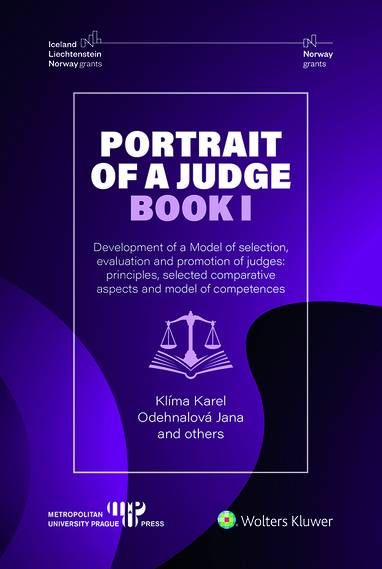 Iceland
Liechtenstein
Norway grants

Norway
grants

PORTRAIT OF A JUDGE
BOOK I

Development of a Model of selection, evaluation and promotion of judges: principles, selected comparative aspects and model of competences

Klíma Karel
Odehnalová Jana
and others

METROPOLITAN UNIVERSITY PRAGUE PRESS

Wolters Kluwer